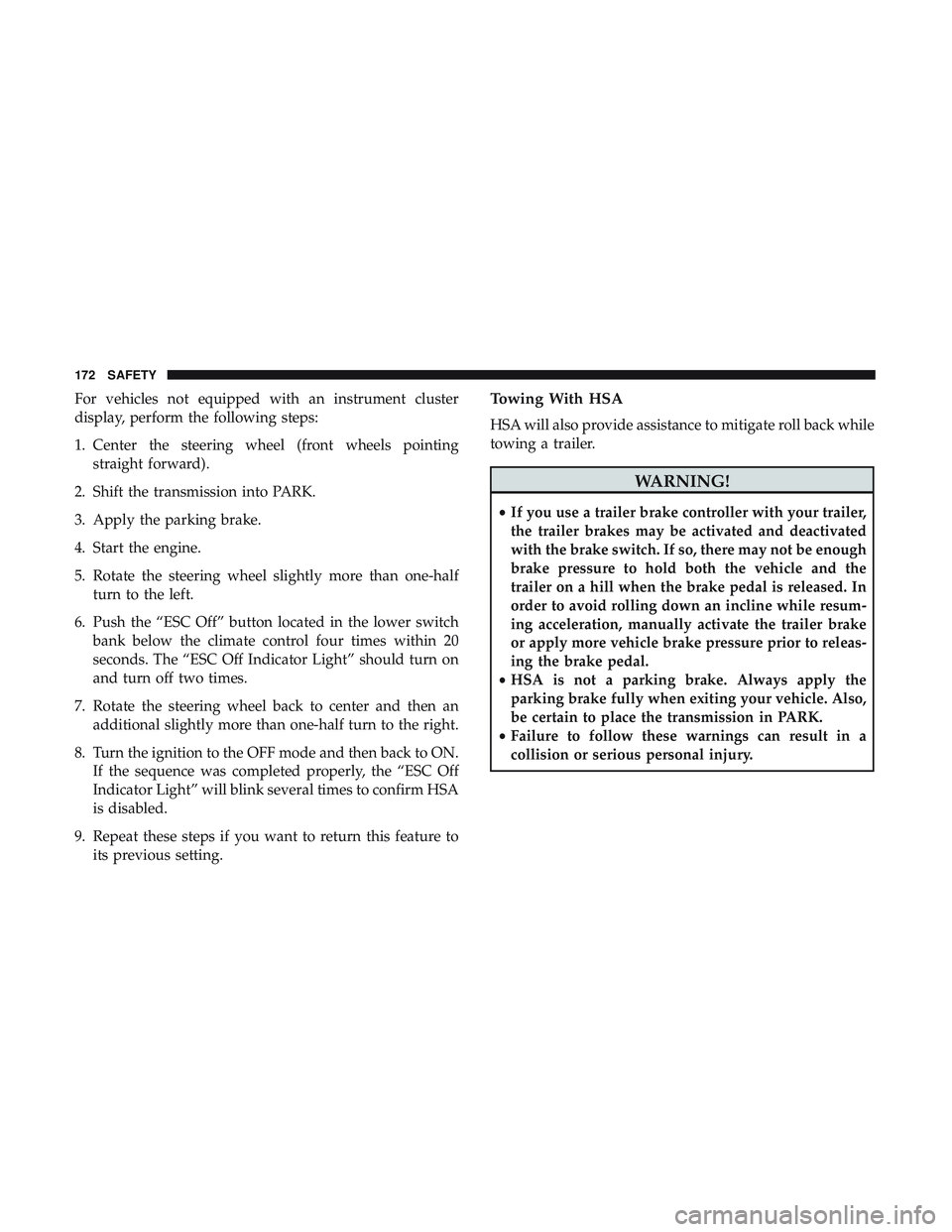 172 SAFETY

For vehicles not equipped with an instrument cluster display, perform the following steps:

1. Center the steering wheel (front wheels pointing straight forward).

2. Shift the transmission into PARK.

3. Apply the parking brake.

4. Start the engine.

5. Rotate the steering wheel slightly more than one-half turn to the left.

6. Push the “ESC Off” button located in the lower switch bank below the climate control four times within 20 seconds. The “ESC Off Indicator Light” should turn on and turn off two times.

7. Rotate the steering wheel back to center and then an additional slightly more than one-half turn to the right.

8. Turn the ignition to the OFF mode and then back to ON. If the sequence was completed properly, the “ESC Off Indicator Light” will blink several times to confirm HSA is disabled.

9. Repeat these steps if you want to return this feature to its previous setting.

Towing With HSA

HSA will also provide assistance to mitigate roll back while towing a trailer.

WARNING!

• If you use a trailer brake controller with your trailer, the trailer brakes may be activated and deactivated with the brake switch. If so, there may not be enough brake pressure to hold both the vehicle and the trailer on a hill when the brake pedal is released. In order to avoid rolling down an incline while resuming acceleration, manually activate the trailer brake or apply more vehicle brake pressure prior to releasing the brake pedal.
• HSA is not a parking brake. Always apply the parking brake fully when exiting your vehicle. Also, be certain to place the transmission in PARK.
• Failure to follow these warnings can result in a collision or serious personal injury.

carmanualsonline.info